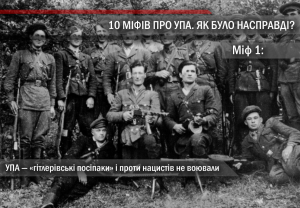 10 МІФІВ ПРО УПА. ЯК БУЛО НАСПРАВДІ?

Міф 1:

УПА — «гітлерівські посіпаки» і проти нацистів не воювали